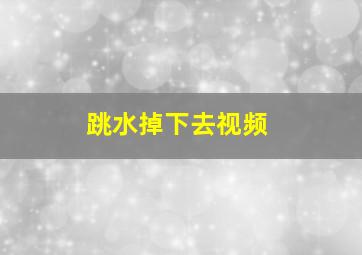 跳水掉下去视频